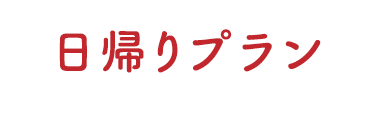 日帰りプラン